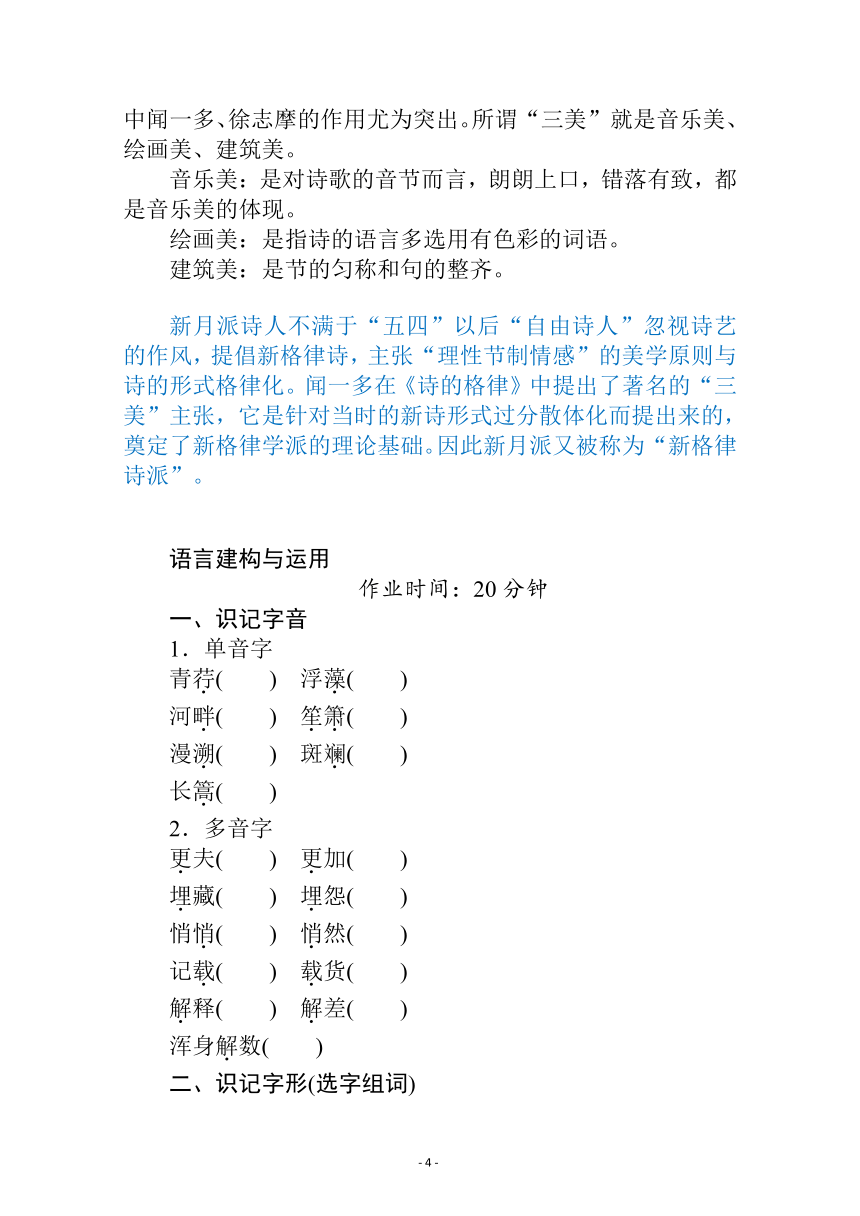 中闻一多、徐志摩的作用尤为突出。所谓“三美”就是音乐美、绘画美、建筑美。

音乐美：是对诗歌的音节而言，朗朗上口，错落有致，都是音乐美的体现。

绘画美：是指诗的语言多选用有色彩的词语。

建筑美：是节的匀称和句的整齐。

新月派诗人不满于“五四”以后“自由诗人”忽视诗艺的作风，提倡新格律诗，主张“理性节制情感”的美学原则与诗的形式格律化。闻一多在《诗的格律》中提出了著名的“三美”主张，它是针对当时的新诗形式过分散体化而提出来的，奠定了新格律学派的理论基础。因此新月派又被称为“新格律诗派”。

语言建构与运用

作业时间：20 分钟

一、识记字音

1．单音字

青荇(　　)　浮藻(　　)

河畔(　　)　笙箫(　　)

漫溯(　　)　斑斓(　　)

长篙(　　)

2．多音字

更夫(　　)　更加(　　)

埋藏(　　)　埋怨(　　)

悄悄(　　)　悄然(　　)

记载(　　)　载货(　　)

解释(　　)　解差(　　)

浑身解数(　　)

二、识记字形(选字组词)

- 4 -